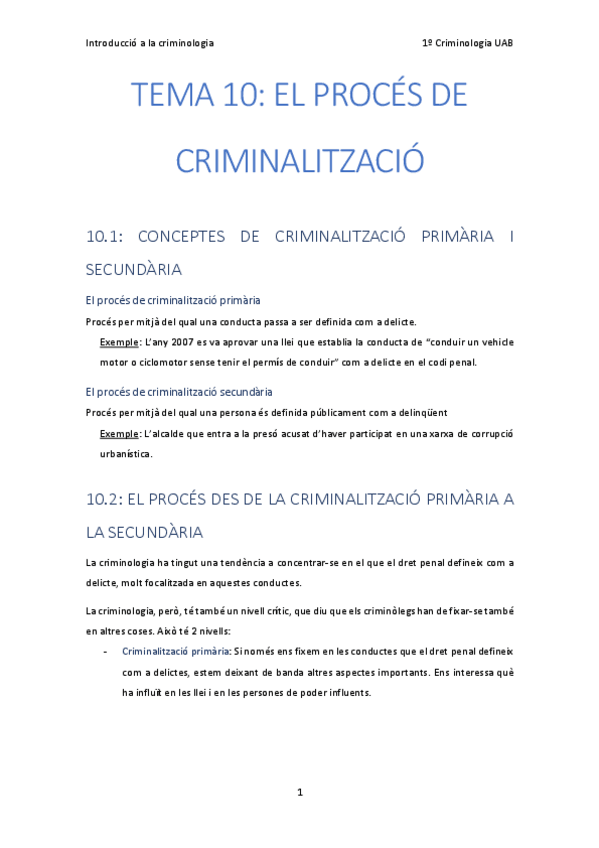 Introducció a la criminologia

1º Criminologia UAB

TEMA 10: EL PROCÉS DE CRIMINALITZACIÓ

10.1: CONCEPTES DE CRIMINALITZACIÓ PRIMÀRIA I SECUNDÀRIA

El procés de criminalització primària

Procés per mitjà del qual una conducta passa a ser definida com a delicte.

Exemple: L'any 2007 es va aprovar una llei que establia la conducta de "conduir un vehicle motor o ciclomotor sense tenir el permís de conduir" com a delicte en el codi penal.

El procés de criminalització secundària

Procés per mitjà del qual una persona és definida públicament com a delinqüent

Exemple: L'alcalde que entra a la presó acusat d'haver participat en una xarxa de corrupció urbanística.

10.2: EL PROCÉS DES DE LA CRIMINALITZACIÓ PRIMÀRIA A LA SECUNDÀRIA

La criminologia ha tingut una tendència a concentrar-se en el que el dret penal defineix com a delicte, molt focalitzada en aquestes conductes.

La criminologia, però, té també un nivell crític, que diu que els criminòlegs han de fixar-se també en altres coses. Això té 2 nivells:

- Criminalització primària: Si només ens fixem en les conductes que el dret penal defineix com a delictes, estem deixant de banda altres aspectes importants. Ens interessa què ha influït en les llei i en les persones de poder influents.

1